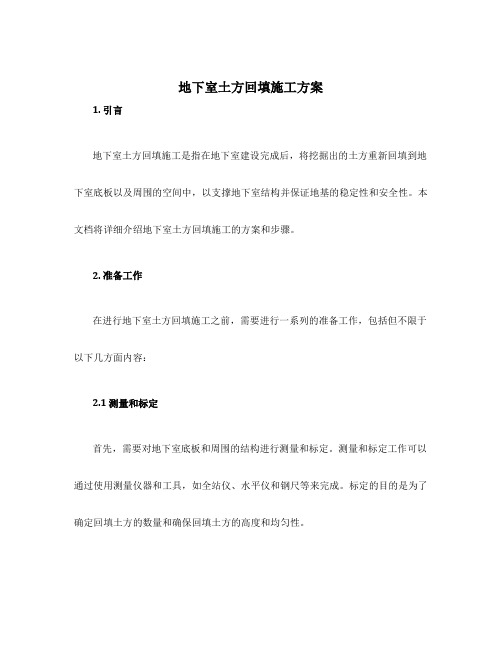 地下室土方回填施工方案

1. 引言

地下室土方回填施工是指在地下室建设完成后，将挖掘出的土方重新回填到地下室底板以及周围的空间中，以支撑地下室结构并保证地基的稳定性和安全性。本文档将详细介绍地下室土方回填施工的方案和步骤。

2. 准备工作

在进行地下室土方回填施工之前，需要进行一系列的准备工作，包括但不限于以下几方面内容：

2.1 测量和标定

首先，需要对地下室底板和周围的结构进行测量和标定。测量和标定工作可以通过使用测量仪器和工具，如全站仪、水平仪和钢尺等来完成。标定的目的是为了确定回填土方的数量和确保回填土方的高度和均匀性。